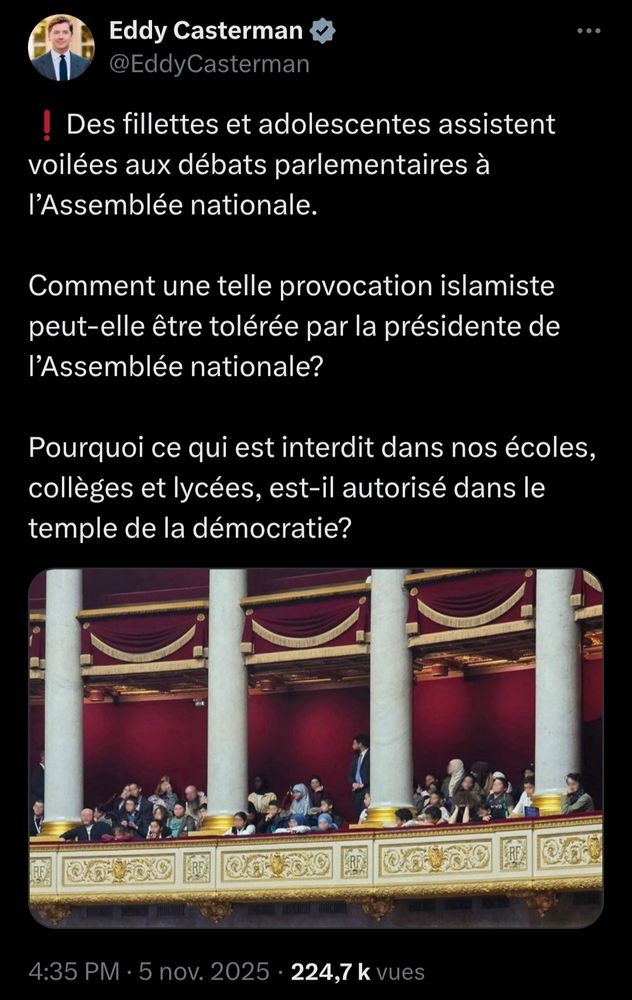 Eddy Casterman
@EddyCasterman

❗ Des fillettes et adolescentes assistent voilées aux débats parlementaires à l'Assemblée nationale.

Comment une telle provocation islamiste peut-elle être tolérée par la présidente de l'Assemblée nationale?

Pourquoi ce qui est interdit dans nos écoles, collèges et lycées, est-il autorisé dans le temple de la démocratie?

RF RF RF RF

4:35 PM · 5 nov. 2025 · 224,7 k vues